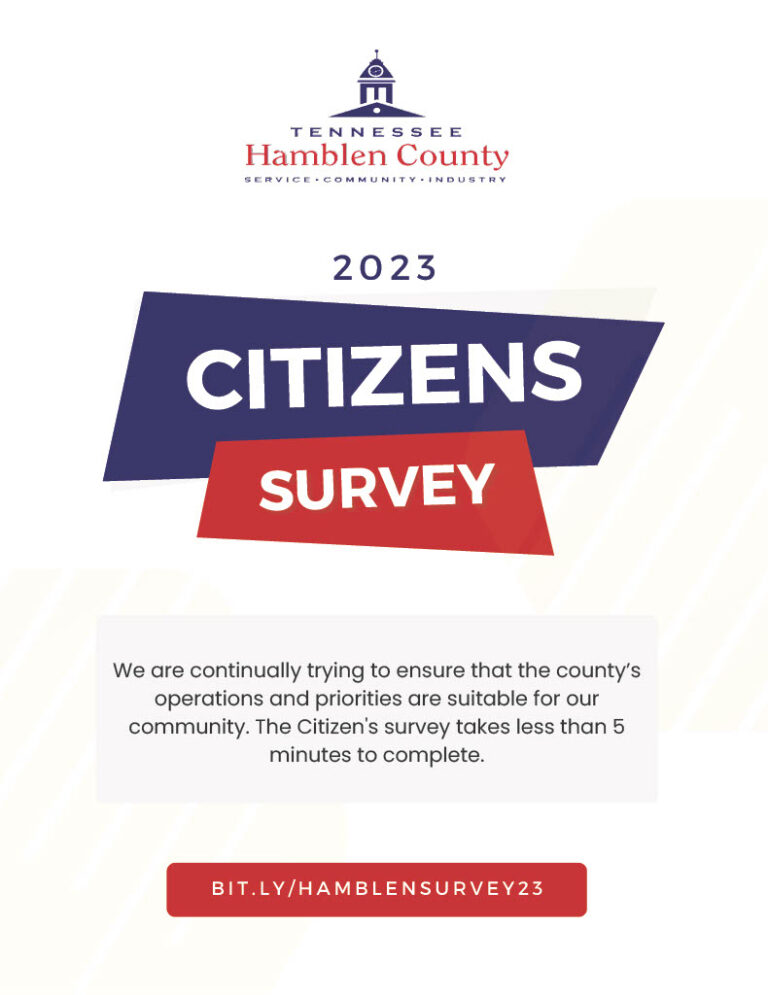 TENNESSEE
Hamblen County
SERVICE • COMMUNITY • INDUSTRY

2023

CITIZENS

SURVEY

We are continually trying to ensure that the county's operations and priorities are suitable for our community. The Citizen's survey takes less than 5 minutes to complete.

BIT.LY/HAMBLENSURVEY23